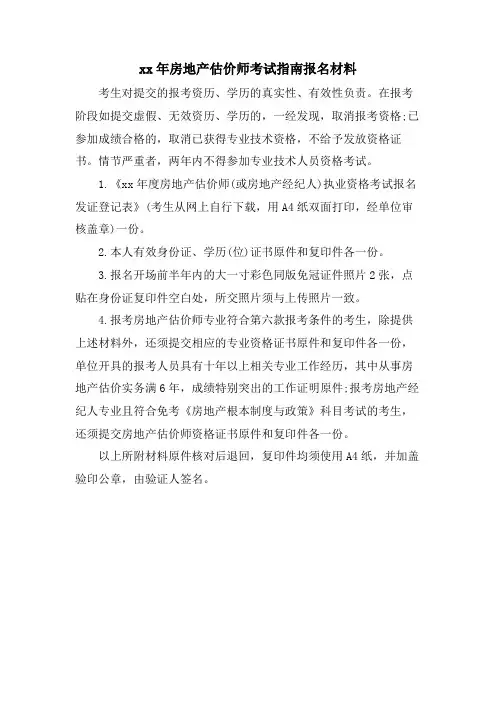 xx年房地产估价师考试指南报名材料

考生对提交的报考资历、学历的真实性、有效性负责。在报考阶段如提交虚假、无效资历、学历的，一经发现，取消报考资格;已参加成绩合格的，取消已获得专业技术资格，不给予发放资格证书。情节严重者，两年内不得参加专业技术人员资格考试。

1.《xx年度房地产估价师(或房地产经纪人)执业资格考试报名发证登记表》(考生从网上自行下载，用A4纸双面打印，经单位审核盖章)一份。

2.本人有效身份证、学历(位)证书原件和复印件各一份。

3.报名开场前半年内的大一寸彩色同版免冠证件照片2张，点贴在身份证复印件空白处，所交照片须与上传照片一致。

4.报考房地产估价师专业符合第六款报考条件的考生，除提供上述材料外，还须提交相应的专业资格证书原件和复印件各一份，单位开具的报考人员具有十年以上相关专业工作经历，其中从事房地产估价实务满6年，成绩特别突出的工作证明原件;报考房地产经纪人专业且符合免考《房地产根本制度与政策》科目考试的考生，还须提交房地产估价师资格证书原件和复印件各一份。

以上所附材料原件核对后退回，复印件均须使用A4纸，并加盖验印公章，由验证人签名。